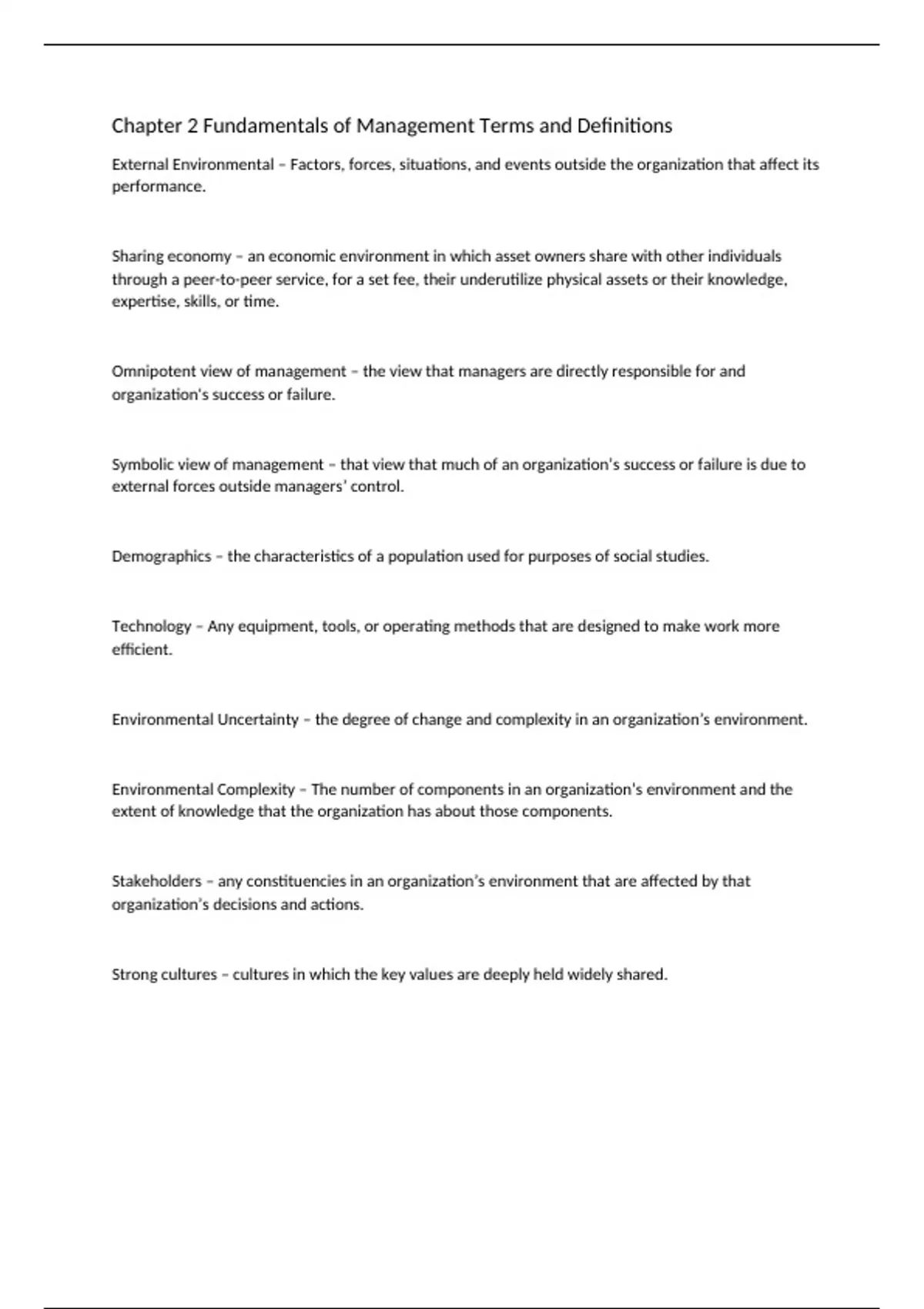 Chapter 2 Fundamentals of Management Terms and Definitions

External Environmental – Factors, forces, situations, and events outside the organization that affect its performance.

Sharing economy – an economic environment in which asset owners share with other individuals through a peer-to-peer service, for a set fee, their underutilize physical assets or their knowledge, expertise, skills, or time.

Omnipotent view of management – the view that managers are directly responsible for and organization's success or failure.

Symbolic view of management – that view that much of an organization's success or failure is due to external forces outside managers' control.

Demographics – the characteristics of a population used for purposes of social studies.

Technology – Any equipment, tools, or operating methods that are designed to make work more efficient.

Environmental Uncertainty – the degree of change and complexity in an organization's environment.

Environmental Complexity – The number of components in an organization's environment and the extent of knowledge that the organization has about those components.

Stakeholders – any constituencies in an organization's environment that are affected by that organization's decisions and actions.

Strong cultures – cultures in which the key values are deeply held widely shared.